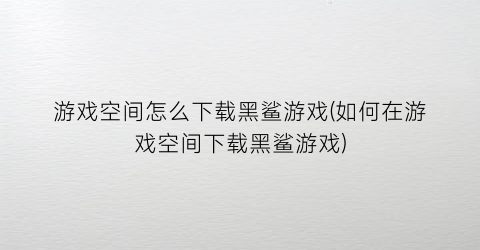 游戏空间怎么下载黑鲨游戏(如何在游戏空间下载黑鲨游戏)